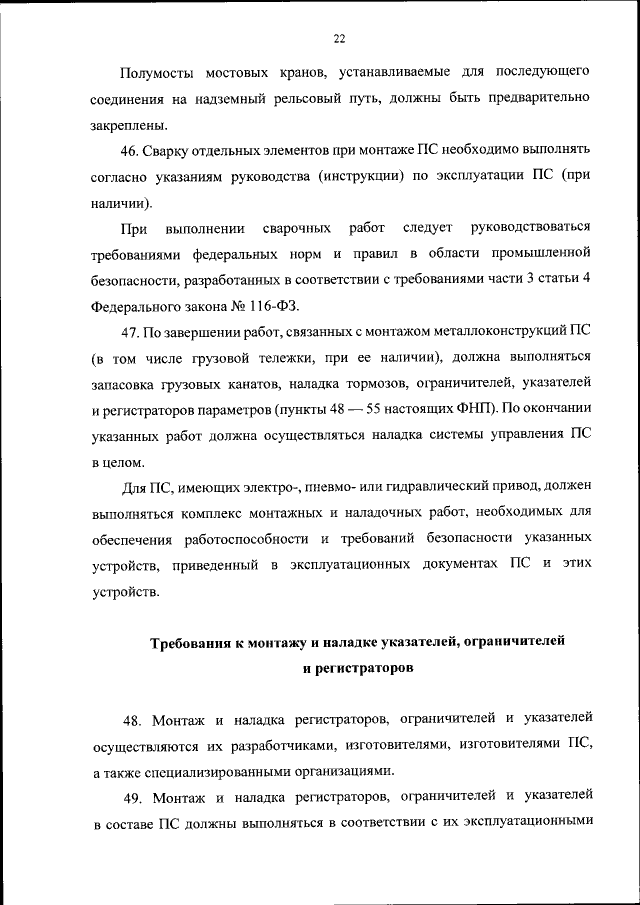 22

Полумосты мостовых кранов, устанавливаемые для последующего соединения на надземный рельсовый путь, должны быть предварительно закреплены.

46. Сварку отдельных элементов при монтаже ПС необходимо выполнять согласно указаниям руководства (инструкции) по эксплуатации ПС (при наличии).

При выполнении сварочных работ следует руководствоваться требованиями федеральных норм и правил в области промышленной безопасности, разработанных в соответствии с требованиями части 3 статьи 4 Федерального закона № 116-ФЗ.

47. По завершении работ, связанных с монтажом металлоконструкций ПС (в том числе грузовой тележки, при ее наличии), должна выполняться запасовка грузовых канатов, наладка тормозов, ограничителей, указателей и регистраторов параметров (пункты 48 — 55 настоящих ФНП). По окончании указанных работ должна осуществляться наладка системы управления ПС в целом.

Для ПС, имеющих электро-, пневмо- или гидравлический привод, должен выполняться комплекс монтажных и наладочных работ, необходимых для обеспечения работоспособности и требований безопасности указанных устройств, приведенный в эксплуатационных документах ПС и этих устройств.

Требования к монтажу и наладке указателей, ограничителей и регистраторов

48. Монтаж и наладка регистраторов, ограничителей и указателей осуществляются их разработчиками, изготовителями, изготовителями ПС, а также специализированными организациями.

49. Монтаж и наладка регистраторов, ограничителей и указателей в составе ПС должны выполняться в соответствии с их эксплуатационными